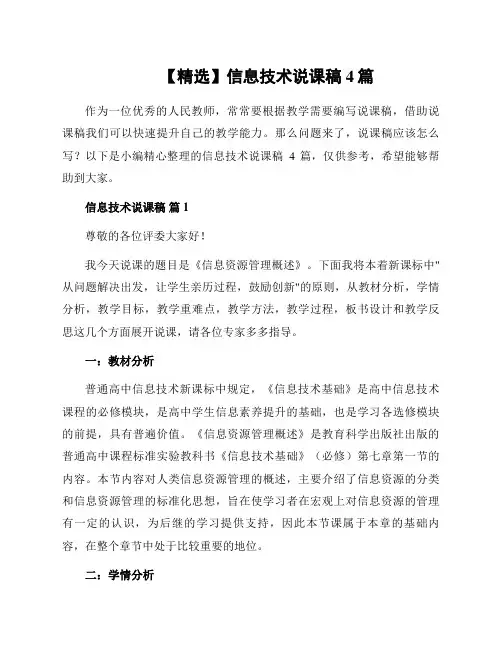 【精选】信息技术说课稿 4 篇

作为一位优秀的人民教师，常常要根据教学需要编写说课稿，借助说课稿我们可以快速提升自己的教学能力。那么问题来了，说课稿应该怎么写？以下是小编精心整理的信息技术说课稿 4 篇，仅供参考，希望能够帮助到大家。

信息技术说课稿 篇 1

尊敬的各位评委大家好！

我今天说课的题目是《信息资源管理概述》。下面我将本着新课标中"从问题解决出发，让学生亲历过程，鼓励创新"的原则，从教材分析，学情分析，教学目标，教学重难点，教学方法，教学过程，板书设计和教学反思这几个方面展开说课，请各位专家多多指导。

一：教材分析

普通高中信息技术新课标中规定，《信息技术基础》是高中信息技术课程的必修模块，是高中学生信息素养提升的基础，也是学习各选修模块的前提，具有普遍价值。《信息资源管理概述》是教育科学出版社出版的普通高中课程标准实验教科书《信息技术基础》（必修）第七章第一节的内容。本节内容对人类信息资源管理的概述，主要介绍了信息资源的分类和信息资源管理的标准化思想，旨在使学习者在宏观上对信息资源的管理有一定的认识，为后继的学习提供支持，因此本节课属于本章的基础内容，在整个章节中处于比较重要的地位。

二：学情分析